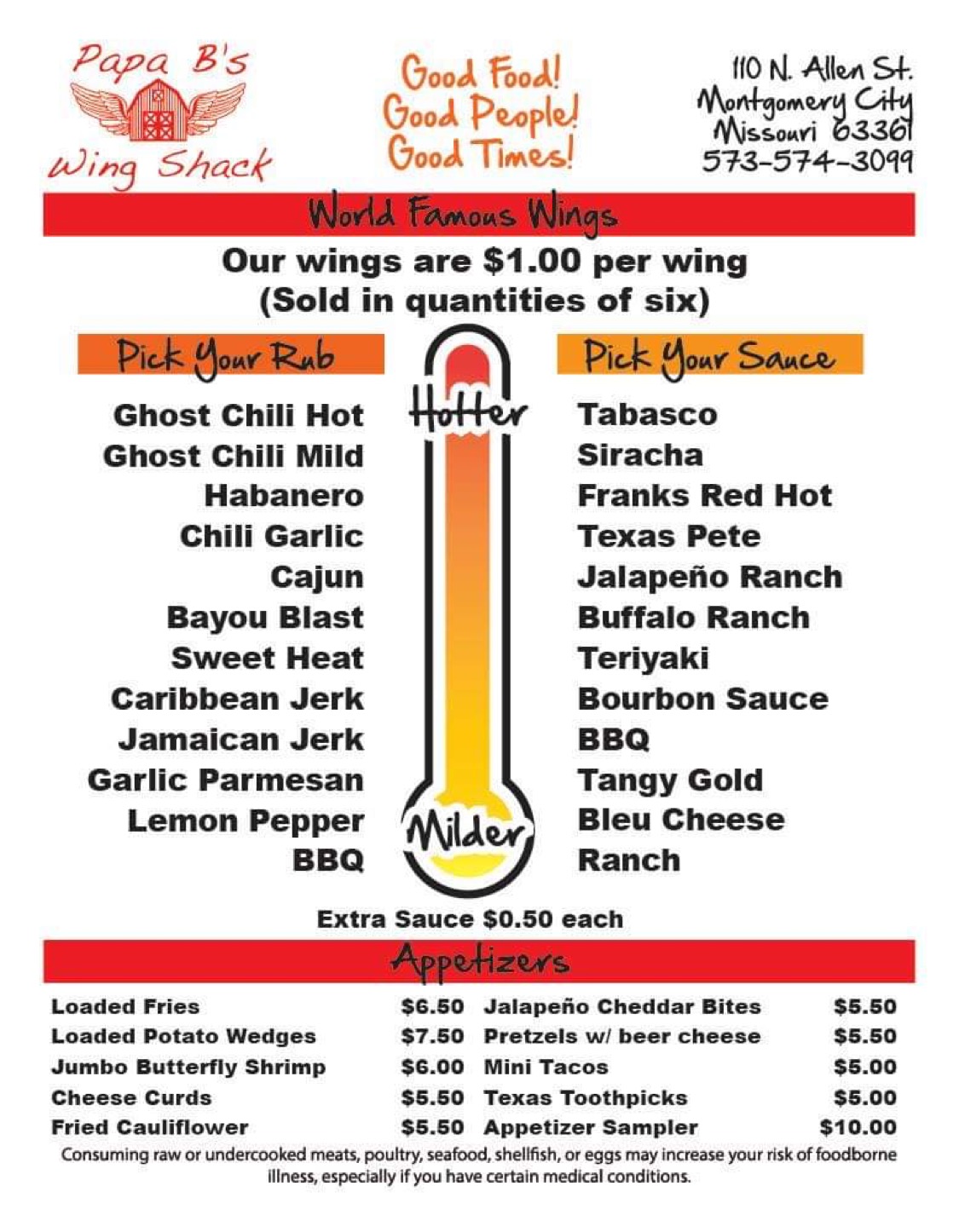 Papa B's
Wing Shack

Good Food!
Good People!
Good Times!

110 N. Allen St.
Montgomery City
Missouri 63361
573-574-3099

World Famous Wings

Our wings are $1.00 per wing
(Sold in quantities of six)

Pick Your Rub

Ghost Chili Hot
Ghost Chili Mild
Habanero
Chili Garlic
Cajun
Bayou Blast
Sweet Heat
Caribbean Jerk
Jamaican Jerk
Garlic Parmesan
Lemon Pepper
BBQ

Hotter
Milder

Pick Your Sauce

Tabasco
Siracha
Franks Red Hot
Texas Pete
Jalapeño Ranch
Buffalo Ranch
Teriyaki
Bourbon Sauce
BBQ
Tangy Gold
Bleu Cheese
Ranch

Extra Sauce $0.50 each

Appetizers

Loaded Fries $6.50
Loaded Potato Wedges $7.50
Jumbo Butterfly Shrimp $6.00
Cheese Curds $5.50
Fried Cauliflower $5.50

Jalapeño Cheddar Bites $5.50
Pretzels w/ beer cheese $5.50
Mini Tacos $5.00
Texas Toothpicks $5.00
Appetizer Sampler $10.00

Consuming raw or undercooked meats, poultry, seafood, shellfish, or eggs may increase your risk of foodborne illness, especially if you have certain medical conditions.